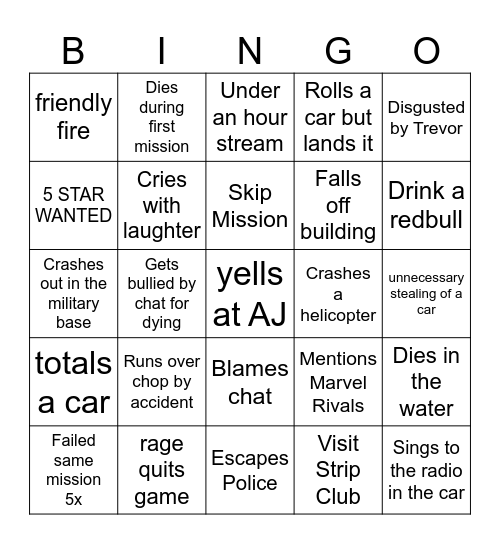 | B | I | N | G | O |
|---|---|---|---|---|
| friendly fire | Dies during first mission | Under an hour stream | Rolls a car but lands it | Disgusted by Trevor |
| 5 STAR WANTED | Cries with laughter | Skip Mission | Falls off building | Drink a redbull |
| Crashes out in the military base | Gets bullied by chat for dying | yells at AJ | Crashes a helicopter | unnecessary stealing of a car |
| totals a car | Runs over chop by accident | Blames chat | Mentions Marvel Rivals | Dies in the water |
| Failed same mission 5x | rage quits game | Escapes Police | Visit Strip Club | Sings to the radio in the car |